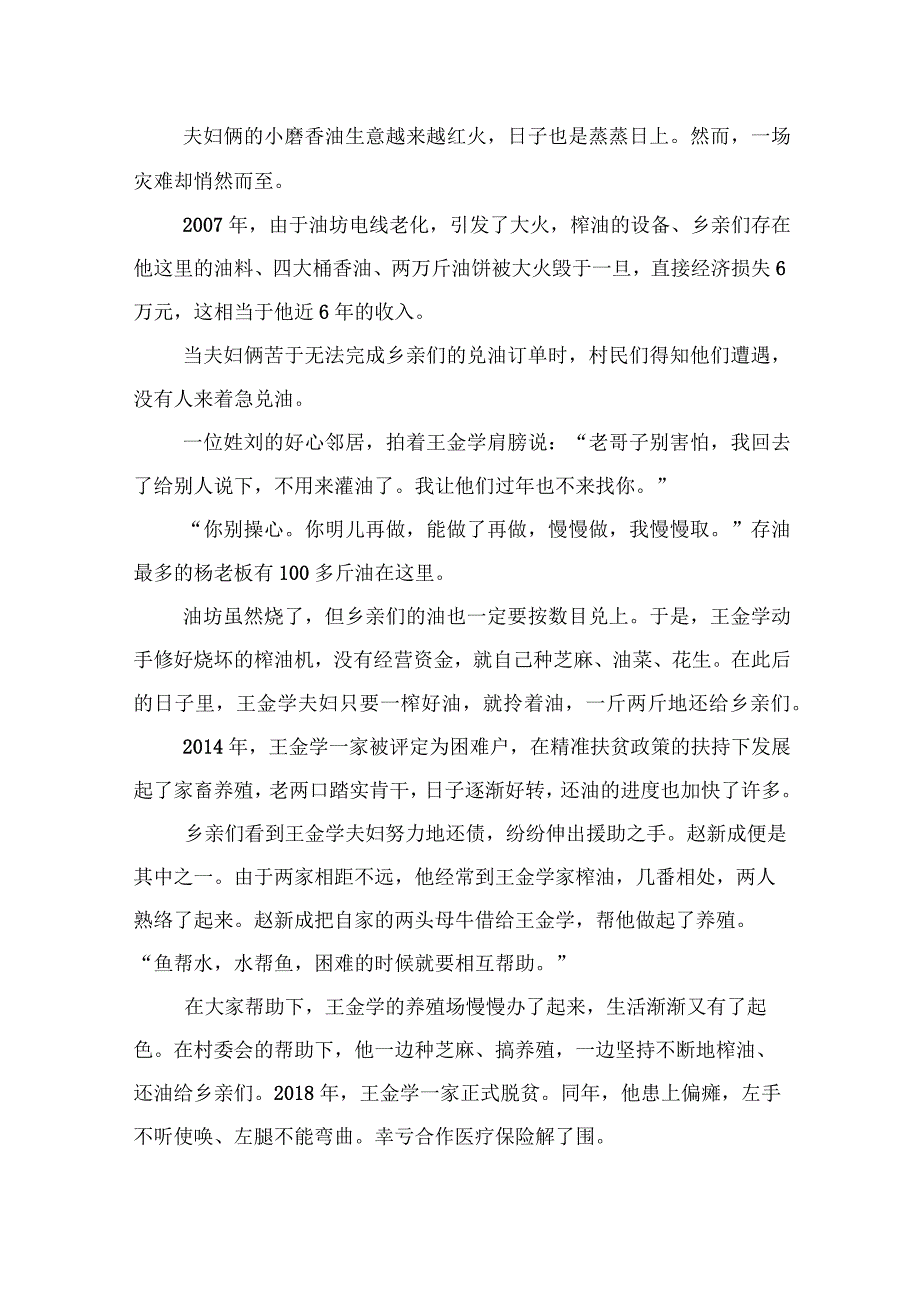 夫妇俩的小磨香油生意越来越红火，日子也是蒸蒸日上。然而，一场灾难却悄然而至。

2007年，由于油坊电线老化，引发了大火，榨油的设备、乡亲们存在他这里的油料、四大桶香油、两万斤油饼被大火毁于一旦，直接经济损失6万元，这相当于他近6年的收入。

当夫妇俩苦于无法完成乡亲们的兑油订单时，村民们得知他们遭遇，没有人来着急兑油。

一位姓刘的好心邻居，拍着王金学肩膀说：“老哥子别害怕，我回去了给别人说下，不用来灌油了。我让他们过年也不来找你。”

“你别操心。你明儿再做，能做了再做，慢慢做，我慢慢取。”存油最多的杨老板有100多斤油在这里。

油坊虽然烧了，但乡亲们的油也一定要按数目兑上。于是，王金学动手修好烧坏的榨油机，没有经营资金，就自己种芝麻、油菜、花生。在此后的日子里，王金学夫妇只要一榨好油，就拎着油，一斤两斤地还给乡亲们。

2014年，王金学一家被评定为困难户，在精准扶贫政策的扶持下发展起了家畜养殖，老两口踏实肯干，日子逐渐好转，还油的进度也加快了许多。

乡亲们看到王金学夫妇努力地还债，纷纷伸出援助之手。赵新成便是其中之一。由于两家相距不远，他经常到王金学家榨油，几番相处，两人熟络了起来。赵新成把自家的两头母牛借给王金学，帮他做起了养殖。“鱼帮水，水帮鱼，困难的时候就要相互帮助。”

在大家帮助下，王金学的养殖场慢慢办了起来，生活渐渐又有了起色。在村委会的帮助下，他一边种芝麻、搞养殖，一边坚持不断地榨油、还油给乡亲们。2018年，王金学一家正式脱贫。同年，他患上偏瘫，左手不听使唤、左腿不能弯曲。幸亏合作医疗保险解了围。